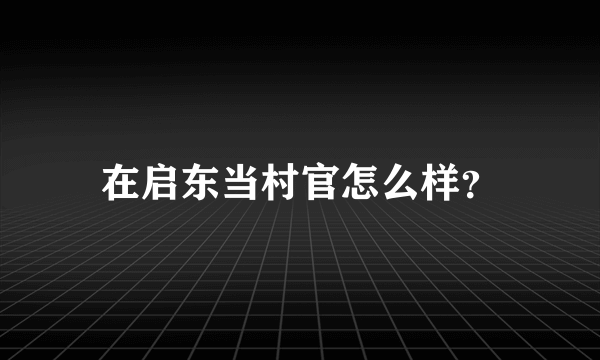 在启东当村官怎么样?